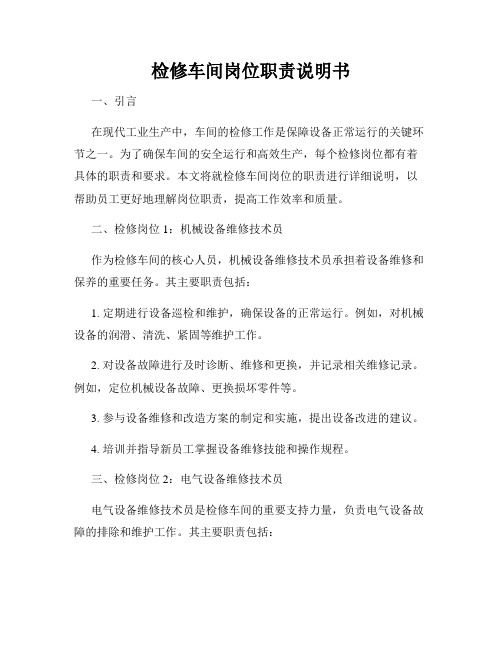 检修车间岗位职责说明书

一、引言

在现代工业生产中，车间的检修工作是保障设备正常运行的关键环节之一。为了确保车间的安全运行和高效生产，每个检修岗位都有着具体的职责和要求。本文将就检修车间岗位的职责进行详细说明，以帮助员工更好地理解岗位职责，提高工作效率和质量。

二、检修岗位 1：机械设备维修技术员

作为检修车间的核心人员，机械设备维修技术员承担着设备维修和保养的重要任务。其主要职责包括：

1. 定期进行设备巡检和维护，确保设备的正常运行。例如，对机械设备的润滑、清洗、紧固等维护工作。

2. 对设备故障进行及时诊断、维修和更换，并记录相关维修记录。例如，定位机械设备故障、更换损坏零件等。

3. 参与设备维修和改造方案的制定和实施，提出设备改进的建议。

4. 培训并指导新员工掌握设备维修技能和操作规程。

三、检修岗位 2：电气设备维修技术员

电气设备维修技术员是检修车间的重要支持力量，负责电气设备故障的排除和维护工作。其主要职责包括：